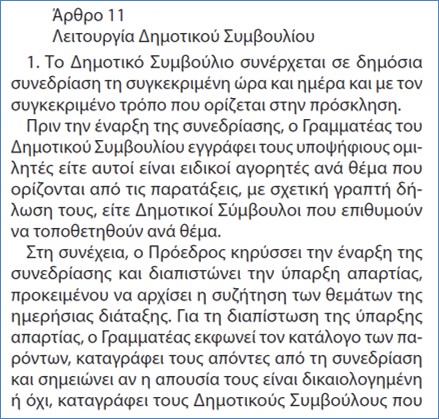 Άρθρο 11
Λειτουργία Δημοτικού Συμβουλίου

1. Το Δημοτικό Συμβούλιο συνέρχεται σε δημόσια συνεδρίαση τη συγκεκριμένη ώρα και ημέρα και με τον συγκεκριμένο τρόπο που ορίζεται στην πρόσκληση.

Πριν την έναρξη της συνεδρίασης, ο Γραμματέας του Δημοτικού Συμβουλίου εγγράφει τους υποψήφιους ομιλητές είτε αυτοί είναι ειδικοί αγορητές ανά θέμα που ορίζονται από τις παρατάξεις, με σχετική γραπτή δήλωση τους, είτε Δημοτικοί Σύμβουλοι που επιθυμούν να τοποθετηθούν ανά θέμα.

Στη συνέχεια, ο Πρόεδρος κηρύσσει την έναρξη της συνεδρίασης και διαπιστώνει την ύπαρξη απαρτίας, προκειμένου να αρχίσει η συζήτηση των θεμάτων της ημερήσιας διάταξης. Για τη διαπίστωση της ύπαρξης απαρτίας, ο Γραμματέας εκφωνεί τον κατάλογο των παρόντων, καταγράφει τους απόντες από τη συνεδρίαση και σημειώνει αν η απουσία τους είναι δικαιολογημένη ή όχι, καταγράφει τους Δημοτικούς Συμβούλους που